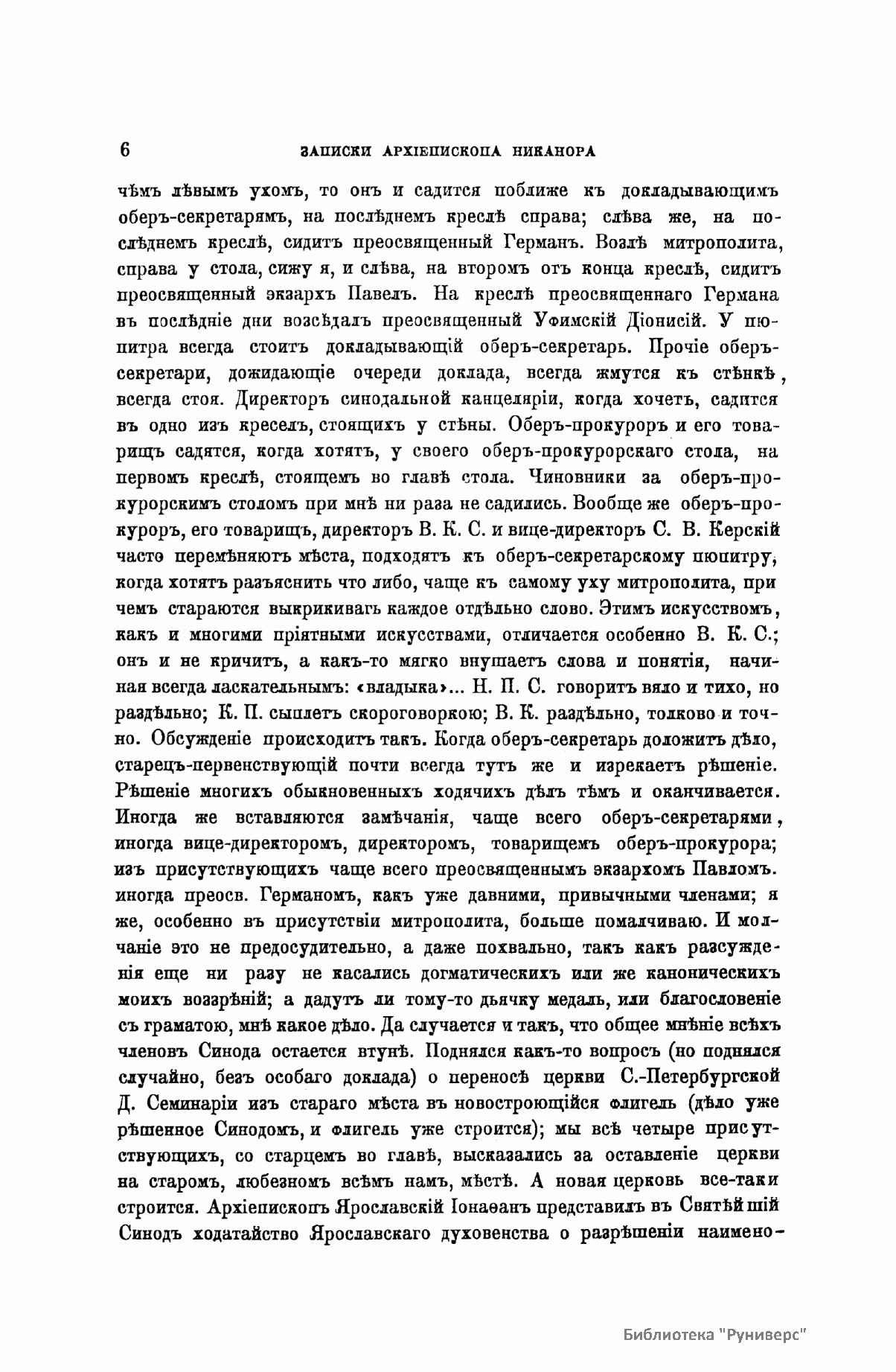 6 ЗАПИСКИ АРХІЕПИСКОПА НИКАНОРА

чѣмъ лѣвымъ ухомъ, то онъ и садится поближе къ докладывающимъ оберъ-секретарямъ, на послѣднемъ креслѣ справа; слѣва же, на послѣднемъ креслѣ, сидитъ преосвященный Германъ. Возлѣ митрополита, справа у стола, сижу я, и слѣва, на второмъ отъ конца креслѣ, сидитъ преосвященный экзархъ Павелъ. На креслѣ преосвященнаго Германа въ послѣдніе дни возсѣдалъ преосвященный Уфимскій Діонисій. У пюпитра всегда стоитъ докладывающій оберъ-секретарь. Прочіе оберъ-секретари, дожидающіе очереди доклада, всегда жмутся къ стѣнкѣ, всегда стоя. Директоръ синодальной канцеляріи, когда хочетъ, садится въ одно изъ креселъ, стоящихъ у стѣны. Оберъ-прокуроръ и его товарищъ садятся, когда хотятъ, у своего оберъ-прокурорскаго стола, на первомъ креслѣ, стоящемъ во главѣ стола. Чиновники за оберъ-прокурорскимъ столомъ при мнѣ ни раза не садились. Вообще же оберъ-прокуроръ, его товарищъ, директоръ В. К. С. и вице-директоръ С. В. Керскій часто перемѣняютъ мѣста, подходятъ къ оберъ-секретарскому пюпитру, когда хотятъ разъяснить что либо, чаще къ самому уху митрополита, при чемъ стараются выкрикивать каждое отдѣльно слово. Этимъ искусствомъ, какъ и многими пріятными искусствами, отличается особенно В. К. С.; онъ и не кричитъ, а какъ-то мягко внушаетъ слова и понятія, начиная всегда ласкательнымъ: «владыка»... Н. П. С. говоритъ вяло и тихо, но раздѣльно; К. П. сыплетъ скороговоркою; В. К. раздѣльно, толково и точно. Обсужденіе происходитъ такъ. Когда оберъ-секретарь доложитъ дѣло, старецъ-первенствующій почти всегда тутъ же и изрекаетъ рѣшеніе. Рѣшеніе многихъ обыкновенныхъ ходячихъ дѣлъ тѣмъ и оканчивается. Иногда же вставляются замѣчанія, чаще всего оберъ-секретарями, иногда вице-директоромъ, директоромъ, товарищемъ оберъ-прокурора; изъ присутствующихъ чаще всего преосвященнымъ экзархомъ Павломъ. иногда преосв. Германомъ, какъ уже давними, привычными членами; я же, особенно въ присутствіи митрополита, больше помалчиваю. И молчаніе это не предосудительно, а даже похвально, такъ какъ разсужденія еще ни разу не касались догматическихъ или же каноническихъ моихъ воззрѣній; а дадутъ ли тому-то дьячку медаль, или благословеніе съ граматою, мнѣ какое дѣло. Да случается и такъ, что общее мнѣніе всѣхъ членовъ Синода остается втунѣ. Поднялся какъ-то вопросъ (но поднялся случайно, безъ особаго доклада) о переносѣ церкви С.-Петербургской Д. Семинаріи изъ стараго мѣста въ новостроющійся флигель (дѣло уже рѣшенное Синодомъ, и флигель уже строится); мы всѣ четыре присутствующихъ, со старцемъ во главѣ, высказались за оставленіе церкви на старомъ, любезномъ всѣмъ намъ, мѣстѣ. А новая церковь все-таки строится. Архіепископъ Ярославскій Іонаѳанъ представилъ въ Святѣйшій Синодъ ходатайство Ярославскаго духовенства о разрѣшеніи наимено-

Библиотека "Руниверс"